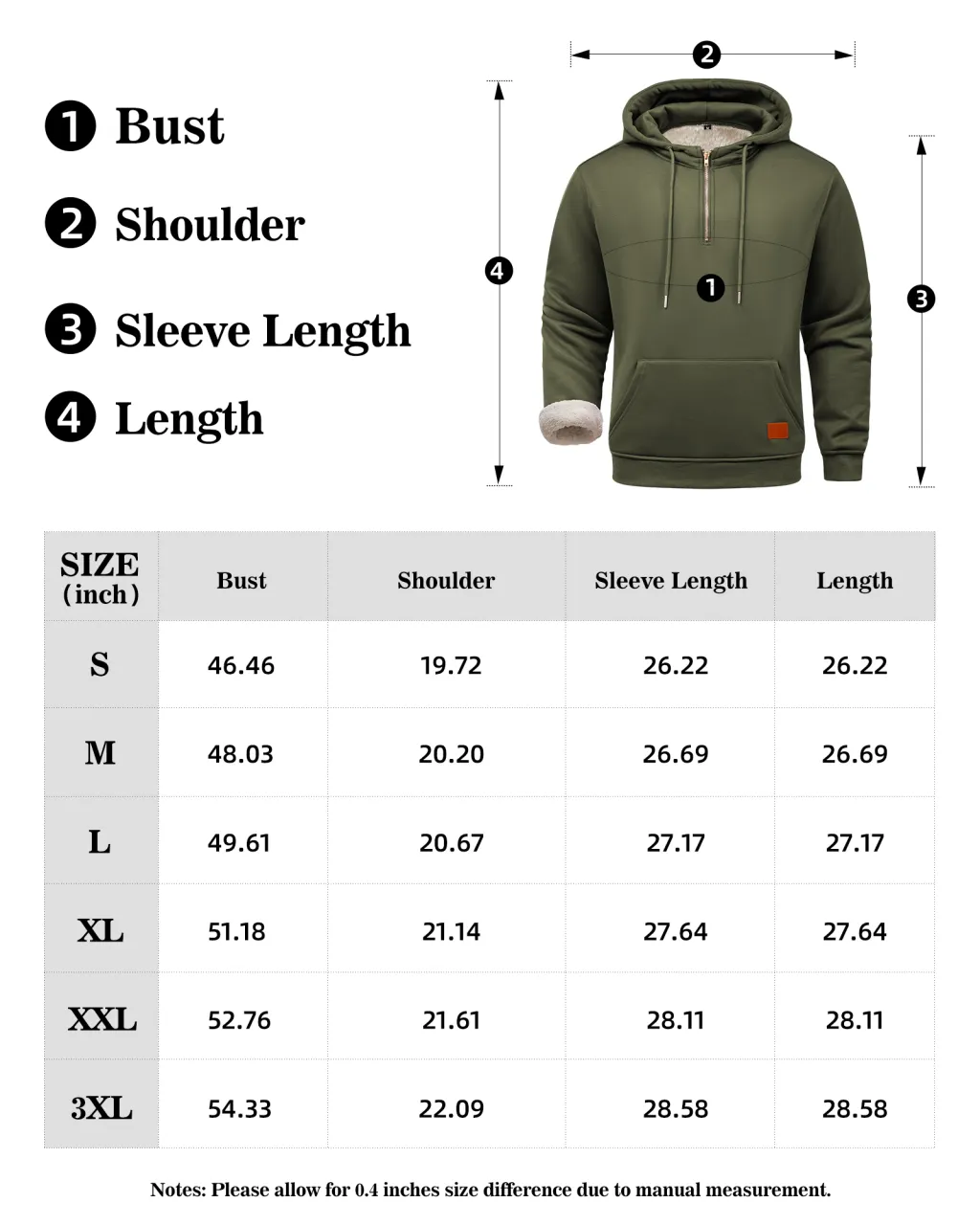 ❶ Bust

❷ Shoulder

❸ Sleeve Length

❹ Length

❷

❹

❶

❸

| SIZE (inch) | Bust | Shoulder | Sleeve Length | Length |
|---|---|---|---|---|
| S | 46.46 | 19.72 | 26.22 | 26.22 |
| M | 48.03 | 20.20 | 26.69 | 26.69 |
| L | 49.61 | 20.67 | 27.17 | 27.17 |
| XL | 51.18 | 21.14 | 27.64 | 27.64 |
| XXL | 52.76 | 21.61 | 28.11 | 28.11 |
| 3XL | 54.33 | 22.09 | 28.58 | 28.58 |

Notes: Please allow for 0.4 inches size difference due to manual measurement.